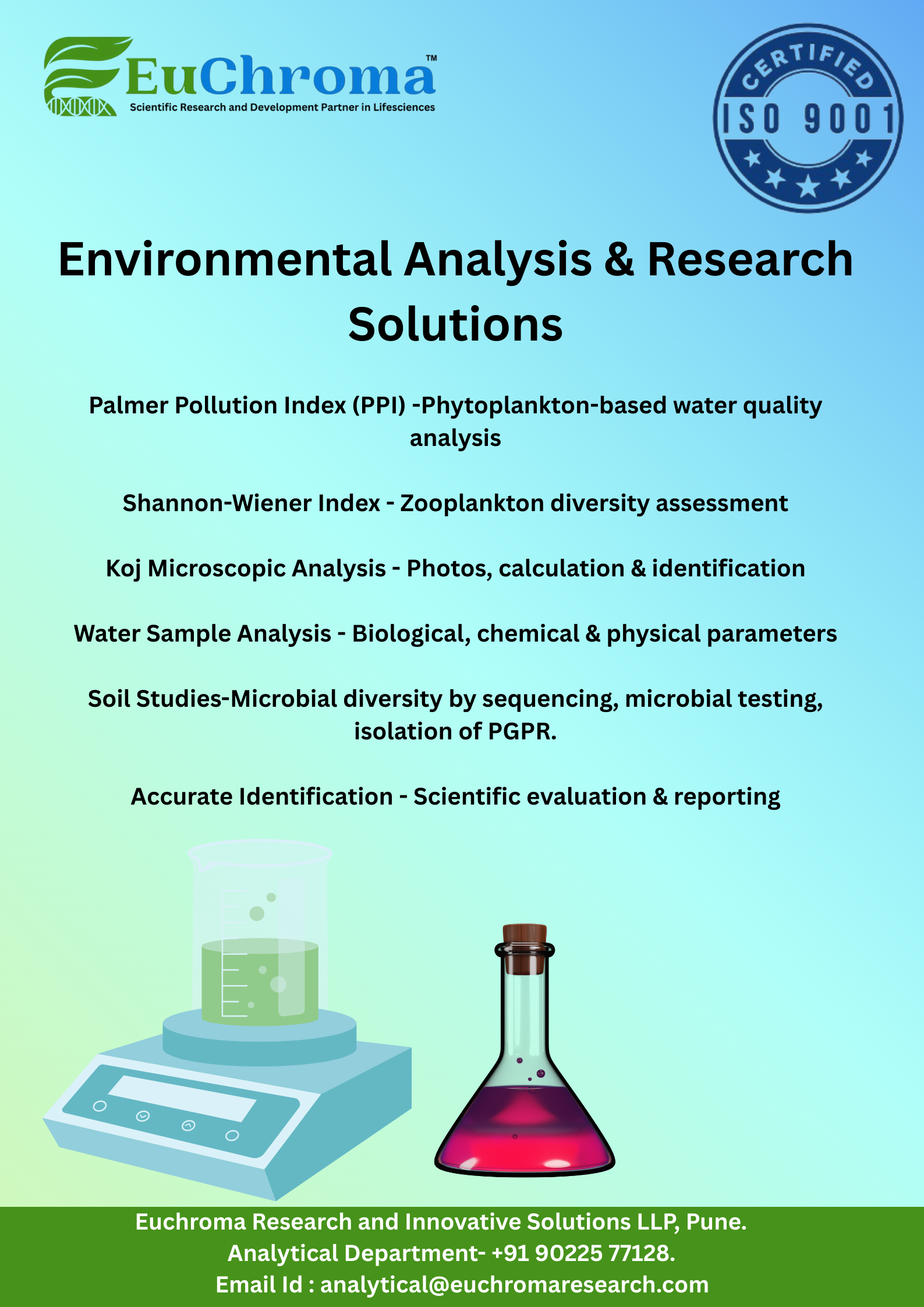 EuChroma™
Scientific Research and Development Partner in Lifesciences

CERTIFIED
ISO 9001

Environmental Analysis & Research Solutions

Palmer Pollution Index (PPI) -Phytoplankton-based water quality analysis

Shannon-Wiener Index - Zooplankton diversity assessment

Koj Microscopic Analysis - Photos, calculation & identification

Water Sample Analysis - Biological, chemical & physical parameters

Soil Studies-Microbial diversity by sequencing, microbial testing, isolation of PGPR.

Accurate Identification - Scientific evaluation & reporting

Euchroma Research and Innovative Solutions LLP, Pune.
Analytical Department- +91 90225 77128.
Email Id : analytical@euchromaresearch.com